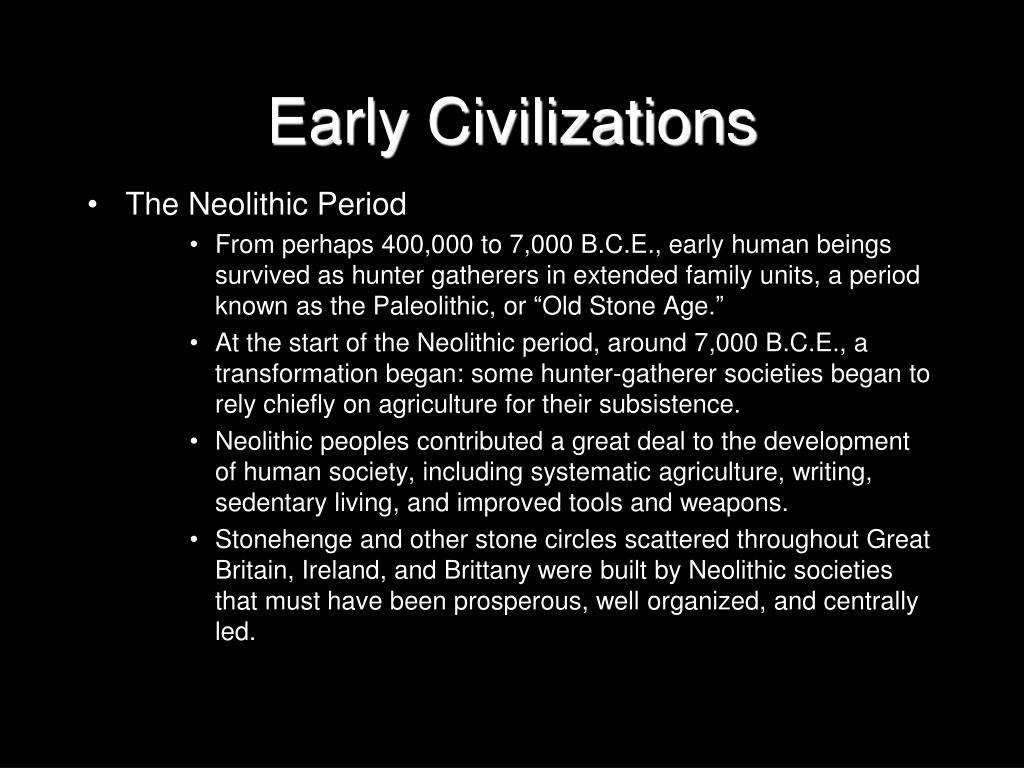 Early Civilizations

• The Neolithic Period

• From perhaps 400,000 to 7,000 B.C.E., early human beings survived as hunter gatherers in extended family units, a period known as the Paleolithic, or “Old Stone Age.”

• At the start of the Neolithic period, around 7,000 B.C.E., a transformation began: some hunter-gatherer societies began to rely chiefly on agriculture for their subsistence.

• Neolithic peoples contributed a great deal to the development of human society, including systematic agriculture, writing, sedentary living, and improved tools and weapons.

• Stonehenge and other stone circles scattered throughout Great Britain, Ireland, and Brittany were built by Neolithic societies that must have been prosperous, well organized, and centrally led.